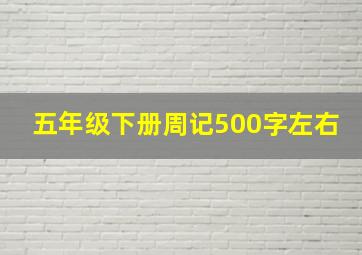 五年级下册周记500字左右